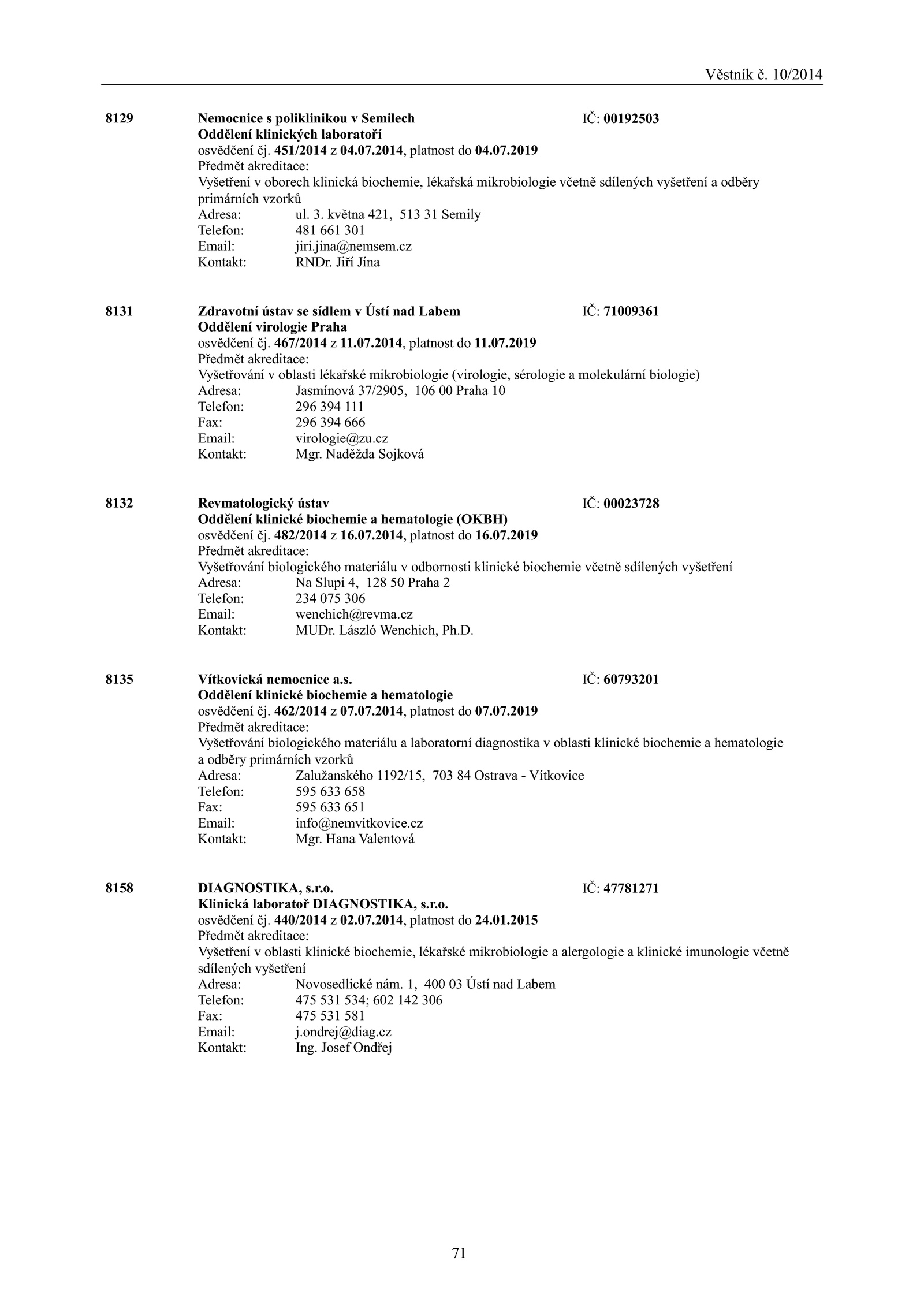 Věstník č. 10/2014

8129 Nemocnice s poliklinikou v Semilech IČ: 00192503
Oddělení klinických laboratoří
osvědčení čj. 451/2014 z 04.07.2014, platnost do 04.07.2019
Předmět akreditace:
Vyšetření v oborech klinická biochemie, lékařská mikrobiologie včetně sdílených vyšetření a odběry primárních vzorků
Adresa: ul. 3. května 421, 513 31 Semily
Telefon: 481 661 301
Email: jiri.jina@nemsem.cz
Kontakt: RNDr. Jiří Jína

8131 Zdravotní ústav se sídlem v Ústí nad Labem IČ: 71009361
Oddělení virologie Praha
osvědčení čj. 467/2014 z 11.07.2014, platnost do 11.07.2019
Předmět akreditace:
Vyšetřování v oblasti lékařské mikrobiologie (virologie, sérologie a molekulární biologie)
Adresa: Jasmínová 37/2905, 106 00 Praha 10
Telefon: 296 394 111
Fax: 296 394 666
Email: virologie@zu.cz
Kontakt: Mgr. Naděžda Sojková

8132 Revmatologický ústav IČ: 00023728
Oddělení klinické biochemie a hematologie (OKBH)
osvědčení čj. 482/2014 z 16.07.2014, platnost do 16.07.2019
Předmět akreditace:
Vyšetřování biologického materiálu v odbornosti klinické biochemie včetně sdílených vyšetření
Adresa: Na Slupi 4, 128 50 Praha 2
Telefon: 234 075 306
Email: wenchich@revma.cz
Kontakt: MUDr. László Wenchich, Ph.D.

8135 Vítkovická nemocnice a.s. IČ: 60793201
Oddělení klinické biochemie a hematologie
osvědčení čj. 462/2014 z 07.07.2014, platnost do 07.07.2019
Předmět akreditace:
Vyšetřování biologického materiálu a laboratorní diagnostika v oblasti klinické biochemie a hematologie a odběry primárních vzorků
Adresa: Zalužanského 1192/15, 703 84 Ostrava - Vítkovice
Telefon: 595 633 658
Fax: 595 633 651
Email: info@nemvitkovice.cz
Kontakt: Mgr. Hana Valentová

8158 DIAGNOSTIKA, s.r.o. IČ: 47781271
Klinická laboratoř DIAGNOSTIKA, s.r.o.
osvědčení čj. 440/2014 z 02.07.2014, platnost do 24.01.2015
Předmět akreditace:
Vyšetření v oblasti klinické biochemie, lékařské mikrobiologie a alergologie a klinické imunologie včetně sdílených vyšetření
Adresa: Novosedlické nám. 1, 400 03 Ústí nad Labem
Telefon: 475 531 534; 602 142 306
Fax: 475 531 581
Email: j.ondrej@diag.cz
Kontakt: Ing. Josef Ondřej

71